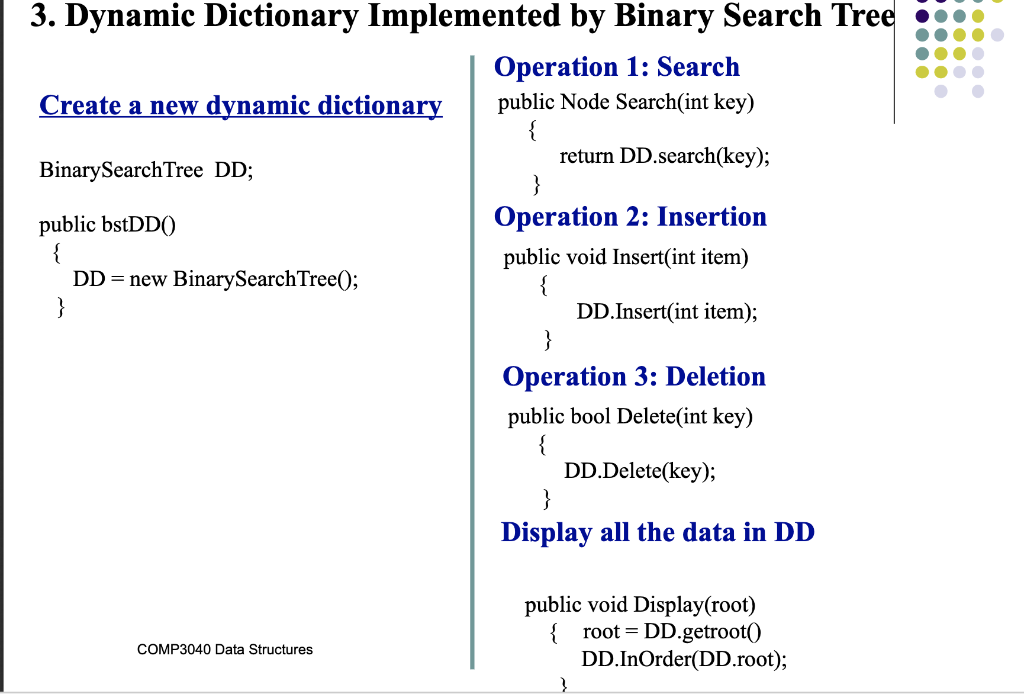 3. Dynamic Dictionary Implemented by Binary Search Tree

Create a new dynamic dictionary

BinarySearchTree DD;

public bstDD()
{
DD = new BinarySearchTree();
}

COMP3040 Data Structures

Operation 1: Search
public Node Search(int key)
{
return DD.search(key);
}

Operation 2: Insertion
public void Insert(int item)
{
DD.Insert(int item);
}

Operation 3: Deletion
public bool Delete(int key)
{
DD.Delete(key);
}

Display all the data in DD

public void Display(root)
{ root = DD.getroot()
DD.InOrder(DD.root);
}